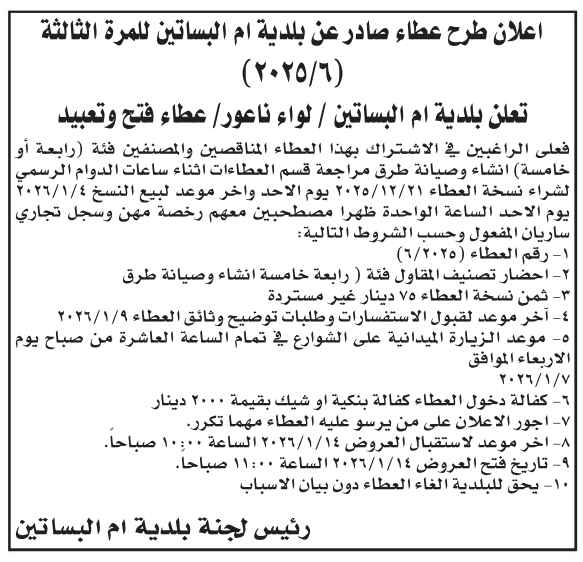 اعلان طرح عطاء صادر عن بلدية ام البساتين للمرة الثالثة
(٢٠٢٥/٦)

تعلن بلدية ام البساتين / لواء ناعور/ عطاء فتح وتعبيد

فعلى الراغبين في الاشتراك بهذا العطاء المناقصين والمصنفين فئة (رابعة أو خامسة) انشاء وصيانة طرق مراجعة قسم العطاءات اثناء ساعات الدوام الرسمي لشراء نسخة العطاء ٢٠٢٥/١٢/٢١ يوم الاحد واخر موعد لبيع النسخ ٢٠٢٦/١/٤ يوم الاحد الساعة الواحدة ظهرا مصطحبين معهم رخصة مهن وسجل تجاري ساريان المفعول وحسب الشروط التالية:
١- رقم العطاء (٦/٢٠٢٥)
٢- احضار تصنيف المقاول فئة ( رابعة خامسة انشاء وصيانة طرق
٣- ثمن نسخة العطاء ٧٥ دينار غير مستردة
٤- آخر موعد لقبول الاستفسارات وطلبات توضيح وثائق العطاء ٢٠٢٦/١/٩
٥- موعد الزيارة الميدانية على الشوارع في تمام الساعة العاشرة من صباح يوم الاربعاء الموافق
٢٠٢٦/١/٧
٦- كفالة دخول العطاء كفالة بنكية او شيك بقيمة ٢٠٠٠ دينار
٧- اجور الاعلان على من يرسو عليه العطاء مهما تكرر.
٨- اخر موعد لاستقبال العروض ٢٠٢٦/١/١٤ الساعة ١٠:٠٠ صباحاً.
٩- تاريخ فتح العروض ٢٠٢٦/١/١٤ الساعة ١١:٠٠ صباحا.
١٠- يحق للبلدية الغاء العطاء دون بيان الاسباب

رئيس لجنة بلدية ام البساتين